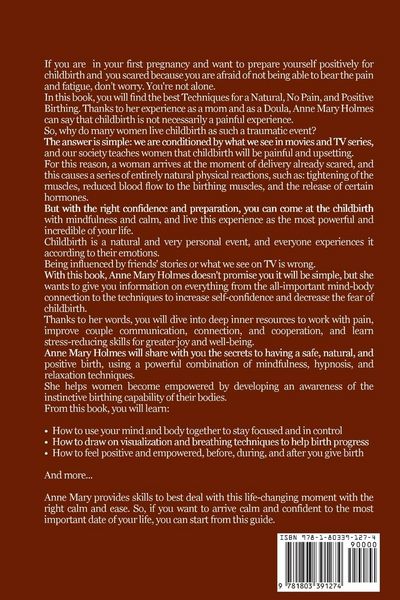 If you are in your first pregnancy and want to prepare yourself positively for childbirth and you scared because you are afraid of not being able to bear the pain and fatigue, don't worry. You're not alone.

In this book, you will find the best Techniques for a Natural, No Pain, and Positive Birthing. Thanks to her experience as a mom and as a Doula, Anne Mary Holmes can say that childbirth is not necessarily a painful experience.

So, why do many women live childbirth as such a traumatic event?

The answer is simple: we are conditioned by what we see in movies and TV series, and our society teaches women that childbirth will be painful and upsetting.

For this reason, a woman arrives at the moment of delivery already scared, and this causes a series of entirely natural physical reactions, such as: tightening of the muscles, reduced blood flow to the birthing muscles, and the release of certain hormones.

But with the right confidence and preparation, you can come at the childbirth with mindfulness and calm, and live this experience as the most powerful and incredible of your life.

Childbirth is a natural and very personal event, and everyone experiences it according to their emotions.

Being influenced by friends' stories or what we see on TV is wrong.

With this book, Anne Mary Holmes doesn't promise you it will be simple, but she wants to give you information on everything from the all-important mind-body connection to the techniques to increase self-confidence and decrease the fear of childbirth.

Thanks to her words, you will dive into deep inner resources to work with pain, improve couple communication, connection, and cooperation, and learn stress-reducing skills for greater joy and well-being.

Anne Mary Holmes will share with you the secrets to having a safe, natural, and positive birth, using a powerful combination of mindfulness, hypnosis, and relaxation techniques.

She helps women become empowered by developing an awareness of the instinctive birthing capability of their bodies.

From this book, you will learn:

• How to use your mind and body together to stay focused and in control
• How to draw on visualization and breathing techniques to help birth progress
• How to feel positive and empowered, before, during, and after you give birth

And more...

Anne Mary provides skills to best deal with this life-changing moment with the right calm and ease. So, if you want to arrive calm and confident to the most important date of your life, you can start from this guide.

ISBN 978-1-80339-127-4
90000
9 781803 391274